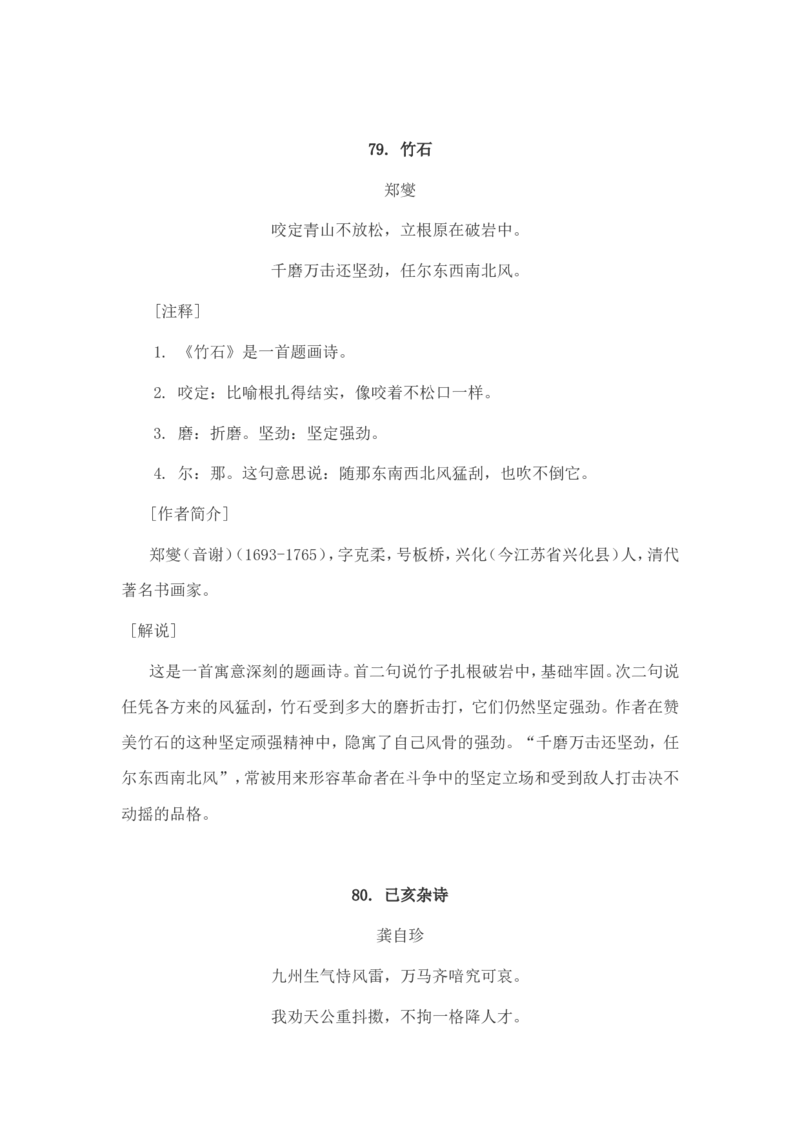 79. 竹石

郑燮

咬定青山不放松，立根原在破岩中。

千磨万击还坚劲，任尔东西南北风。

［注释］

1. 《竹石》是一首题画诗。

2. 咬定：比喻根扎得结实，像咬着不松口一样。

3. 磨：折磨。坚劲：坚定强劲。

4. 尔：那。这句意思说：随那东南西北风猛刮，也吹不倒它。

［作者简介］

郑燮（音谢）(1693-1765)，字克柔，号板桥，兴化（今江苏省兴化县）人，清代著名书画家。

［解说］

这是一首寓意深刻的题画诗。首二句说竹子扎根破岩中，基础牢固。次二句说任凭各方来的风猛刮，竹石受到多大的磨折击打，它们仍然坚定强劲。作者在赞美竹石的这种坚定顽强精神中，隐寓了自己风骨的强劲。“千磨万击还坚劲，任尔东西南北风”，常被用来形容革命者在斗争中的坚定立场和受到敌人打击决不动摇的品格。

80. 已亥杂诗

龚自珍

九州生气恃风雷，万马齐喑究可哀。

我劝天公重抖擞，不拘一格降人才。